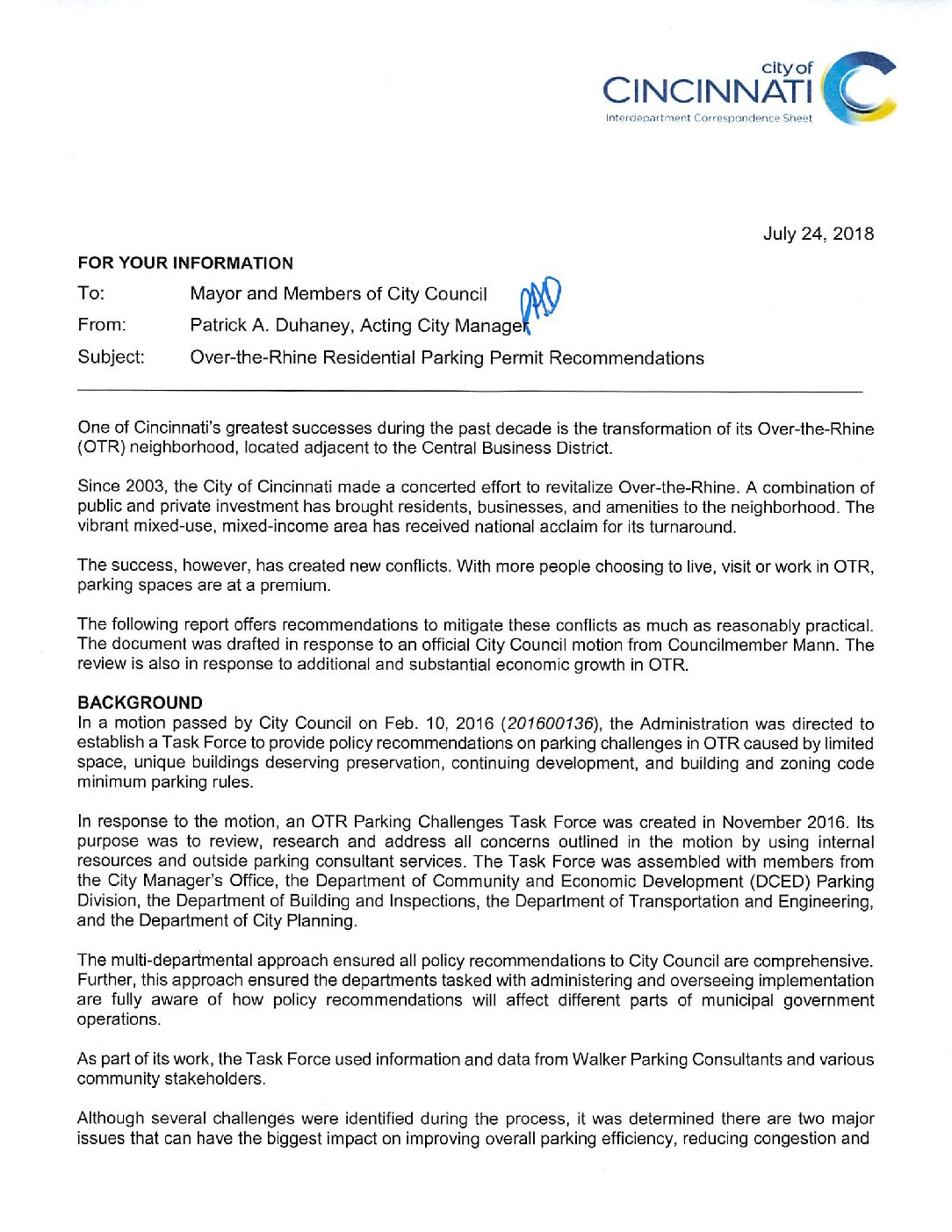 city of
CINCINNATI
Interdepartment Correspondence Sheet

July 24, 2018

FOR YOUR INFORMATION

To: Mayor and Members of City Council

From: Patrick A. Duhaney, Acting City Manager PAD

Subject: Over-the-Rhine Residential Parking Permit Recommendations

One of Cincinnati's greatest successes during the past decade is the transformation of its Over-the-Rhine (OTR) neighborhood, located adjacent to the Central Business District.

Since 2003, the City of Cincinnati made a concerted effort to revitalize Over-the-Rhine. A combination of public and private investment has brought residents, businesses, and amenities to the neighborhood. The vibrant mixed-use, mixed-income area has received national acclaim for its turnaround.

The success, however, has created new conflicts. With more people choosing to live, visit or work in OTR, parking spaces are at a premium.

The following report offers recommendations to mitigate these conflicts as much as reasonably practical. The document was drafted in response to an official City Council motion from Councilmember Mann. The review is also in response to additional and substantial economic growth in OTR.

BACKGROUND
In a motion passed by City Council on Feb. 10, 2016 (201600136), the Administration was directed to establish a Task Force to provide policy recommendations on parking challenges in OTR caused by limited space, unique buildings deserving preservation, continuing development, and building and zoning code minimum parking rules.

In response to the motion, an OTR Parking Challenges Task Force was created in November 2016. Its purpose was to review, research and address all concerns outlined in the motion by using internal resources and outside parking consultant services. The Task Force was assembled with members from the City Manager's Office, the Department of Community and Economic Development (DCED) Parking Division, the Department of Building and Inspections, the Department of Transportation and Engineering, and the Department of City Planning.

The multi-departmental approach ensured all policy recommendations to City Council are comprehensive. Further, this approach ensured the departments tasked with administering and overseeing implementation are fully aware of how policy recommendations will affect different parts of municipal government operations.

As part of its work, the Task Force used information and data from Walker Parking Consultants and various community stakeholders.

Although several challenges were identified during the process, it was determined there are two major issues that can have the biggest impact on improving overall parking efficiency, reducing congestion and